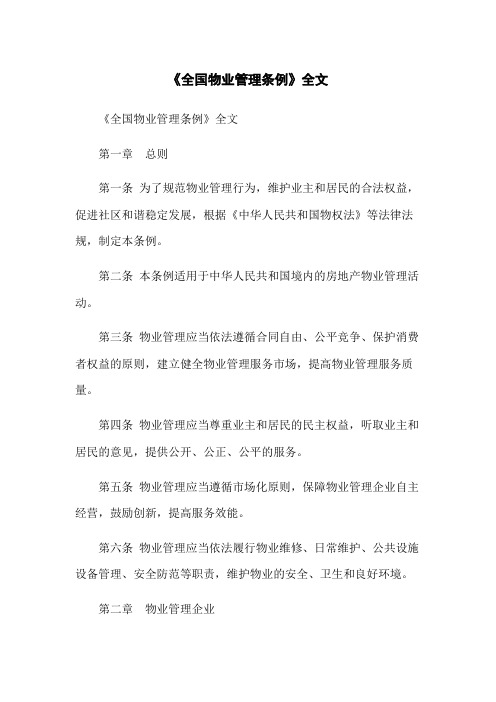 《全国物业管理条例》全文

《全国物业管理条例》全文

第一章　总则

第一条 为了规范物业管理行为，维护业主和居民的合法权益，促进社区和谐稳定发展，根据《中华人民共和国物权法》等法律法规，制定本条例。

第二条 本条例适用于中华人民共和国境内的房地产物业管理活动。

第三条 物业管理应当依法遵循合同自由、公平竞争、保护消费者权益的原则，建立健全物业管理服务市场，提高物业管理服务质量。

第四条 物业管理应当尊重业主和居民的民主权益，听取业主和居民的意见，提供公开、公正、公平的服务。

第五条 物业管理应当遵循市场化原则，保障物业管理企业自主经营，鼓励创新，提高服务效能。

第六条 物业管理应当依法履行物业维修、日常维护、公共设施设备管理、安全防范等职责，维护物业的安全、卫生和良好环境。

第二章　物业管理企业